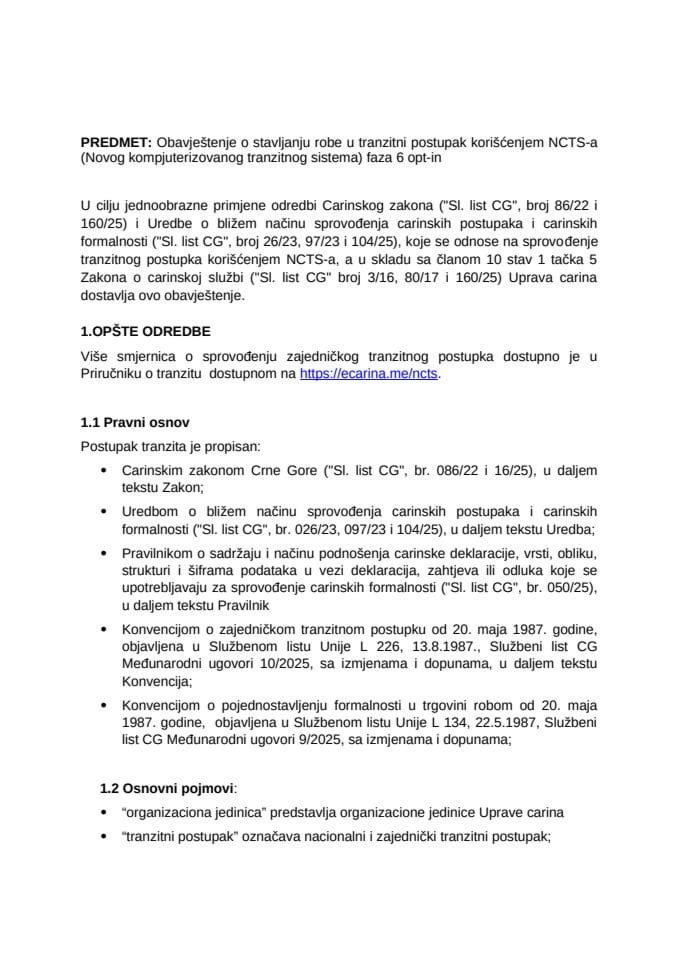 PREDMET: Obavještenje o stavljanju robe u tranzitni postupak korišćenjem NCTS-a (Novog kompjuterizovanog tranzitnog sistema) faza 6 opt-in

U cilju jednoobrazne primjene odredbi Carinskog zakona ("Sl. list CG", broj 86/22 i 160/25) i Uredbe o bližem načinu sprovođenja carinskih postupaka i carinskih formalnosti ("Sl. list CG", broj 26/23, 97/23 i 104/25), koje se odnose na sprovođenje tranzitnog postupka korišćenjem NCTS-a, a u skladu sa članom 10 stav 1 tačka 5 Zakona o carinskoj službi ("Sl. list CG" broj 3/16, 80/17 i 160/25) Uprava carina dostavlja ovo obavještenje.

1.OPŠTE ODREDBE

Više smjernica o sprovođenju zajedničkog tranzitnog postupka dostupno je u Priručniku o tranzitu dostupnom na https://ecarina.me/ncts.

1.1 Pravni osnov

Postupak tranzita je propisan:

• Carinskim zakonom Crne Gore ("Sl. list CG", br. 086/22 i 16/25), u daljem tekstu Zakon;

• Uredbom o bližem načinu sprovođenja carinskih postupaka i carinskih formalnosti ("Sl. list CG", br. 026/23, 097/23 i 104/25), u daljem tekstu Uredba;

• Pravilnikom o sadržaju i načinu podnošenja carinske deklaracije, vrsti, obliku, strukturi i šiframa podataka u vezi deklaracija, zahtjeva ili odluka koje se upotrebljavaju za sprovođenje carinskih formalnosti ("Sl. list CG", br. 050/25), u daljem tekstu Pravilnik

• Konvencijom o zajedničkom tranzitnom postupku od 20. maja 1987. godine, objavljena u Službenom listu Unije L 226, 13.8.1987., Službeni list CG Međunarodni ugovori 10/2025, sa izmjenama i dopunama, u daljem tekstu Konvencija;

• Konvencijom o pojednostavljenju formalnosti u trgovini robom od 20. maja 1987. godine, objavljena u Službenom listu Unije L 134, 22.5.1987, Službeni list CG Međunarodni ugovori 9/2025, sa izmjenama i dopunama;

1.2 Osnovni pojmovi:

• "organizaciona jedinica" predstavlja organizacione jedinice Uprave carina

• "tranzitni postupak" označava nacionalni i zajednički tranzitni postupak;